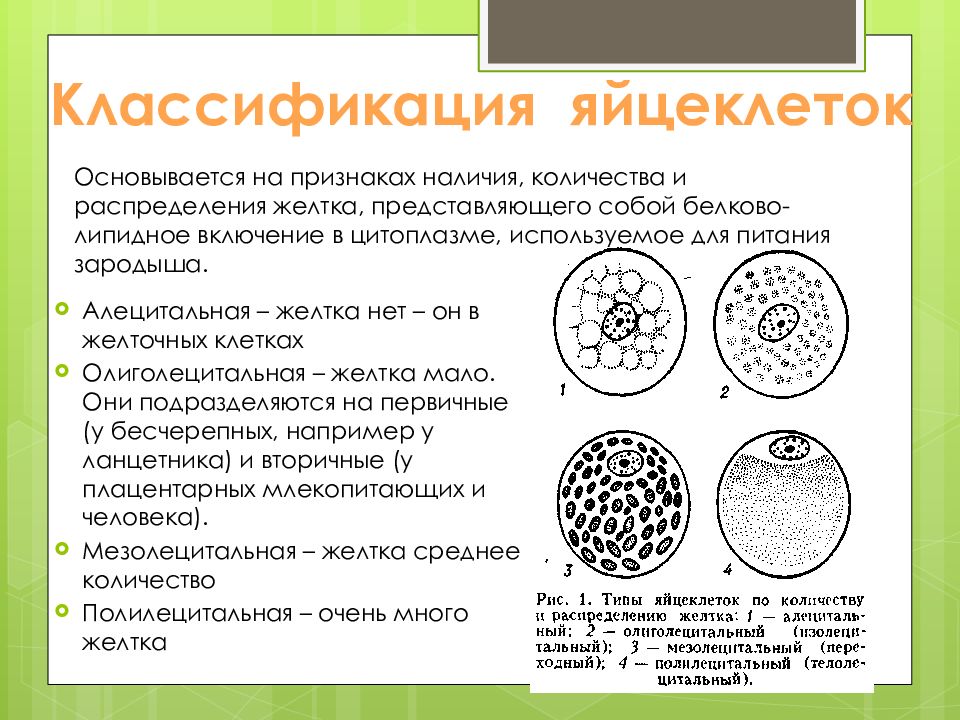 Классификация яйцеклеток

Основывается на признаках наличия, количества и распределения желтка, представляющего собой белково-липидное включение в цитоплазме, используемое для питания зародыша.

Алецитальная – желтка нет – он в желточных клетках

Олиголецитальная – желтка мало. Они подразделяются на первичные (у бесчерепных, например у ланцетника) и вторичные (у плацентарных млекопитающих и человека).

Мезолецитальная – желтка среднее количество

Полилецитальная – очень много желтка

1 2 3 4

Рис. 1. Типы яйцеклеток по количеству и распределению желтка: 1 — алецитальный; 2 — олиголецитальный (изолецитальный); 3 — мезолецитальный (переходный); 4 — полилецитальный (телолецитальный).